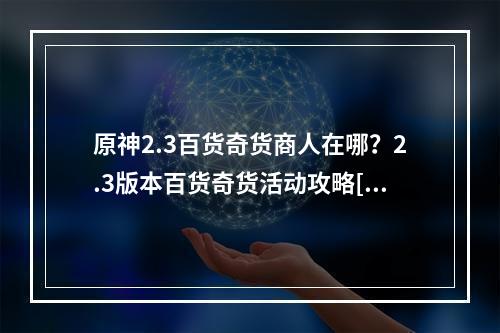 原神2.3百货奇货商人在哪？2.3版本百货奇货活动攻略[...